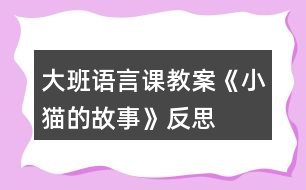 大班语言课教案《小猫的故事》反思